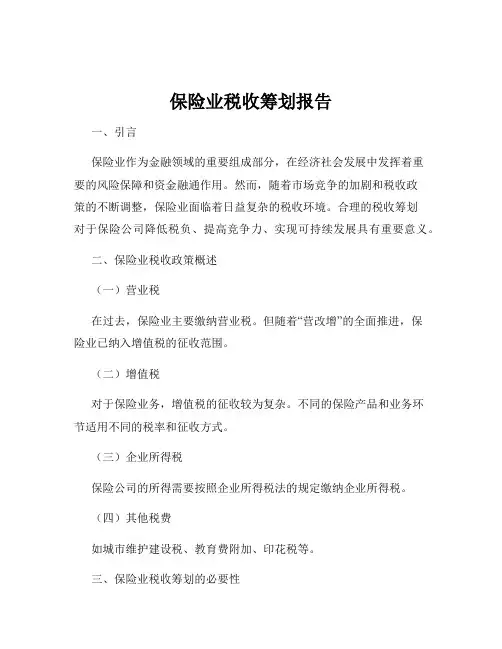 保险业税收筹划报告

一、引言

保险业作为金融领域的重要组成部分，在经济社会发展中发挥着重要的风险保障和资金融通作用。然而，随着市场竞争的加剧和税收政策的不断调整，保险业面临着日益复杂的税收环境。合理的税收筹划对于保险公司降低税负、提高竞争力、实现可持续发展具有重要意义。

二、保险业税收政策概述

（一）营业税

在过去，保险业主要缴纳营业税。但随着“营改增”的全面推进，保险业已纳入增值税的征收范围。

（二）增值税

对于保险业务，增值税的征收较为复杂。不同的保险产品和业务环节适用不同的税率和征收方式。

（三）企业所得税

保险公司的所得需要按照企业所得税法的规定缴纳企业所得税。

（四）其他税费

如城市维护建设税、教育费附加、印花税等。

三、保险业税收筹划的必要性